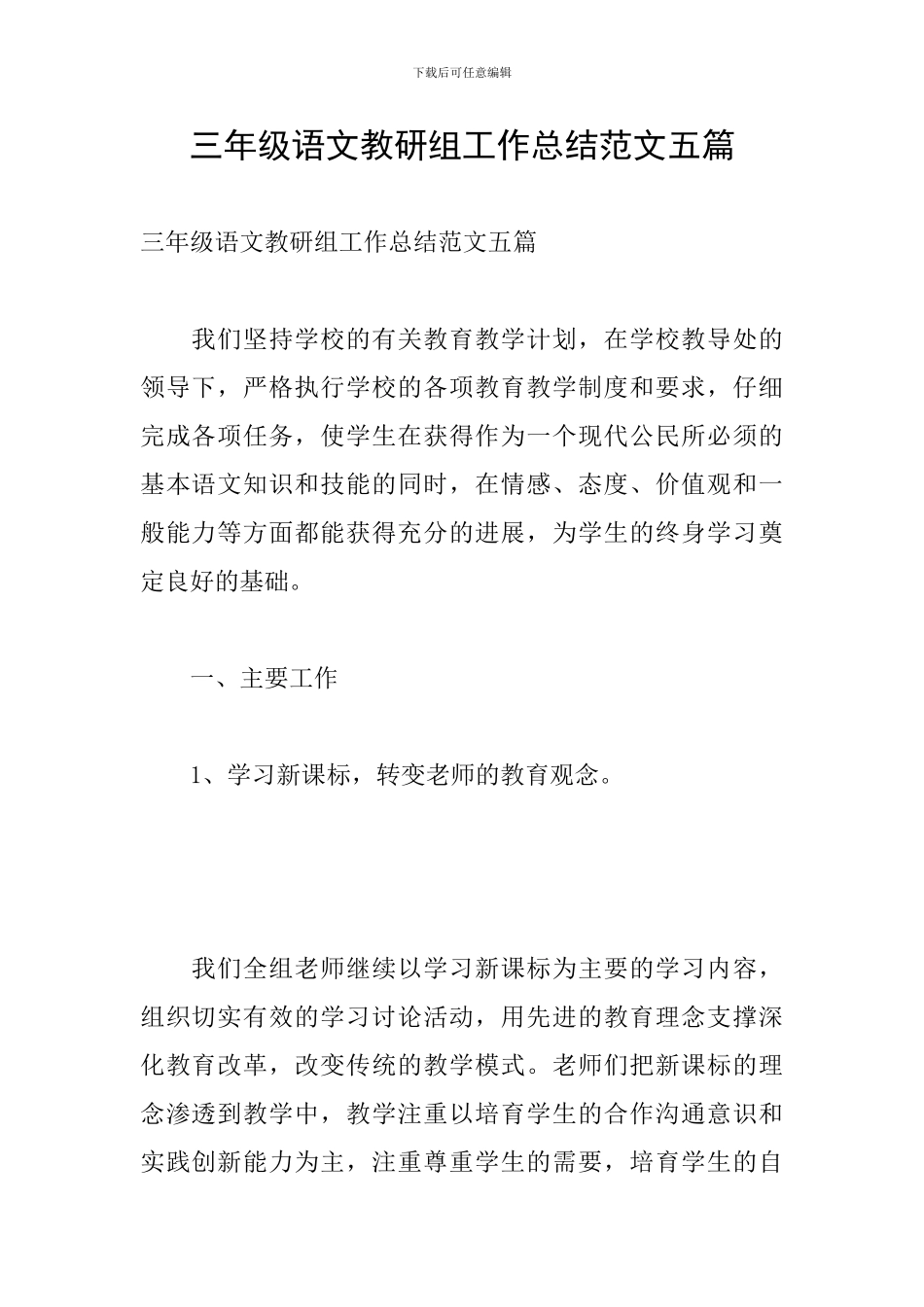 下载后可任意编辑

三年级语文教研组工作总结范文五篇

三年级语文教研组工作总结范文五篇

我们坚持学校的有关教育教学计划，在学校教导处的领导下，严格执行学校的各项教育教学制度和要求，仔细完成各项任务，使学生在获得作为一个现代公民所必须的基本语文知识和技能的同时，在情感、态度、价值观和一般能力等方面都能获得充分的进展，为学生的终身学习奠定良好的基础。

一、主要工作

1、学习新课标，转变老师的教育观念。

我们全组老师继续以学习新课标为主要的学习内容，组织切实有效的学习讨论活动，用先进的教育理念支撑深化教育改革，改变传统的教学模式。老师们把新课标的理念渗透到教学中，教学注重以培育学生的合作沟通意识和实践创新能力为主，注重尊重学生的需要，培育学生的自